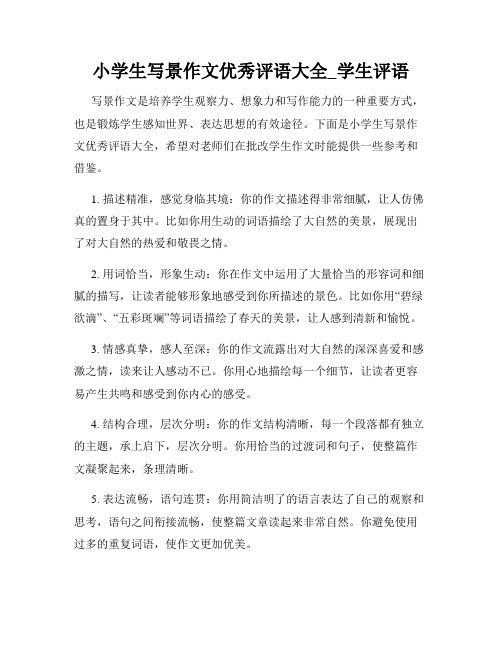 小学生写景作文优秀评语大全_学生评语

写景作文是培养学生观察力、想象力和写作能力的一种重要方式，也是锻炼学生感知世界、表达思想的有效途径。下面是小学生写景作文优秀评语大全，希望对老师们在批改学生作文时能提供一些参考和借鉴。

1. 描述精准，感觉身临其境：你的作文描述得非常细腻，让人仿佛真的置身于其中。比如你用生动的词语描绘了大自然的美景，展现出了对大自然的热爱和敬畏之情。

2. 用词恰当，形象生动：你在作文中运用了大量恰当的形容词和细腻的描写，让读者能够形象地感受到你所描述的景色。比如你用“碧绿欲滴”、“五彩斑斓”等词语描绘了春天的美景，让人感到清新和愉悦。

3. 情感真挚，感人至深：你的作文流露出对大自然的深深喜爱和感激之情，读来让人感动不已。你用心地描绘每一个细节，让读者更容易产生共鸣和感受到你内心的感受。

4. 结构合理，层次分明：你的作文结构清晰，每一个段落都有独立的主题，承上启下，层次分明。你用恰当的过渡词和句子，使整篇作文凝聚起来，条理清晰。

5. 表达流畅，语句连贯：你用简洁明了的语言表达了自己的观察和思考，语句之间衔接流畅，使整篇文章读起来非常自然。你避免使用过多的重复词语，使作文更加优美。